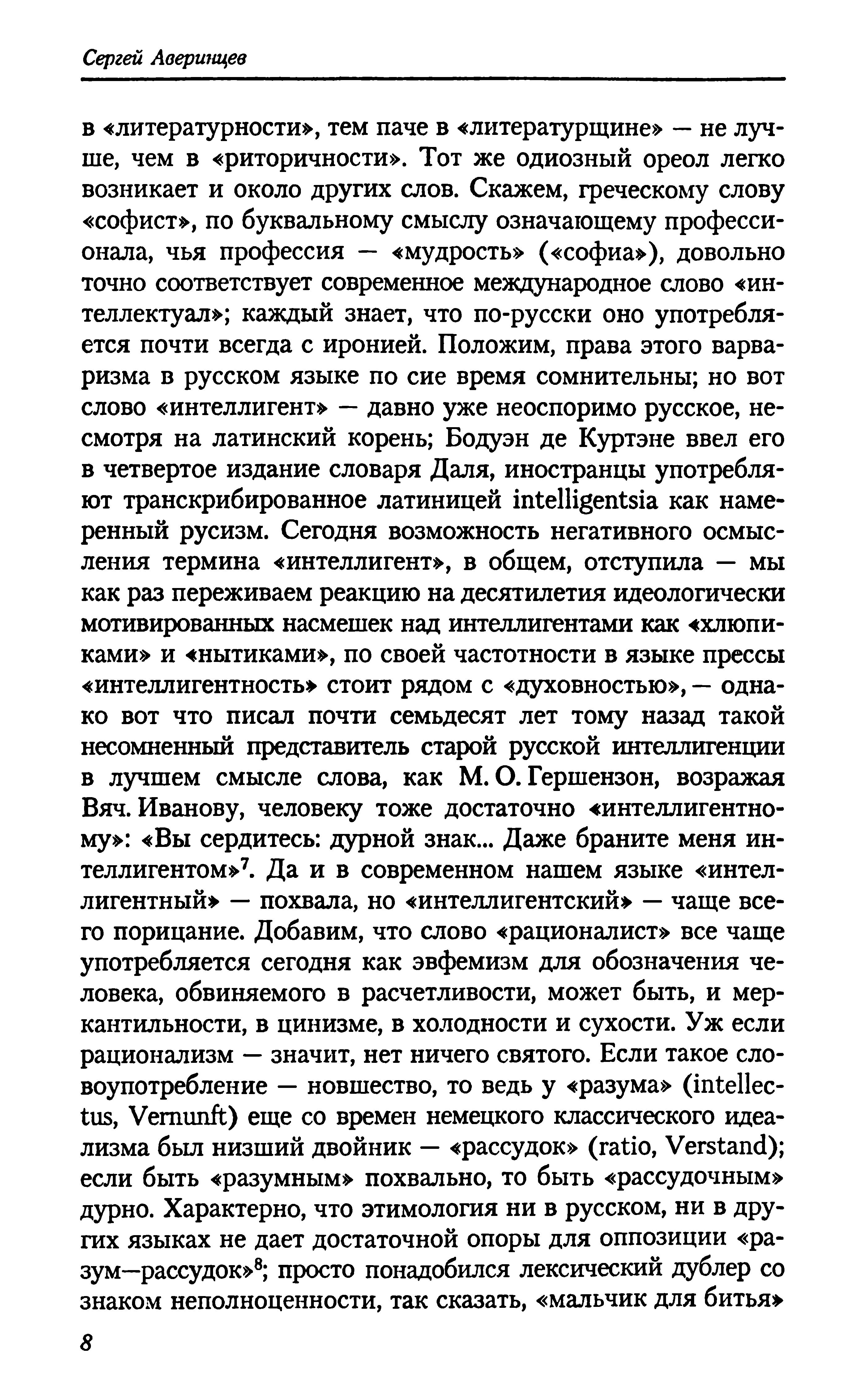 Сергей Аверинцев

в «литературности», тем паче в «литературщине» — не лучше, чем в «риторичности». Тот же одиозный ореол легко возникает и около других слов. Скажем, греческому слову «софист», по буквальному смыслу означающему профессионала, чья профессия — «мудрость» («софиа»), довольно точно соответствует современное международное слово «интеллектуал»; каждый знает, что по-русски оно употребляется почти всегда с иронией. Положим, права этого варваризма в русском языке по сие время сомнительны; но вот слово «интеллигент» — давно уже неоспоримо русское, несмотря на латинский корень; Бодуэн де Куртэне ввел его в четвертое издание словаря Даля, иностранцы употребляют транскрибированное латиницей intelligentsia как намеренный русизм. Сегодня возможность негативного осмысления термина «интеллигент», в общем, отступила — мы как раз переживаем реакцию на десятилетия идеологически мотивированных насмешек над интеллигентами как «хлюпиками» и «нытиками», по своей частотности в языке прессы «интеллигентность» стоит рядом с «духовностью», — однако вот что писал почти семьдесят лет тому назад такой несомненный представитель старой русской интеллигенции в лучшем смысле слова, как М. О. Гершензон, возражая Вяч. Иванову, человеку тоже достаточно «интеллигентному»: «Вы сердитесь: дурной знак... Даже браните меня интеллигентом»$^7$. Да и в современном нашем языке «интеллигентный» — похвала, но «интеллигентский» — чаще всего порицание. Добавим, что слово «рационалист» все чаще употребляется сегодня как эвфемизм для обозначения человека, обвиняемого в расчетливости, может быть, и меркантильности, в цинизме, в холодности и сухости. Уж если рационализм — значит, нет ничего святого. Если такое словоупотребление — новшество, то ведь у «разума» (intellectus, Vernunft) еще со времен немецкого классического идеализма был низший двойник — «рассудок» (ratio, Verstand); если быть «разумным» похвально, то быть «рассудочным» дурно. Характерно, что этимология ни в русском, ни в других языках не дает достаточной опоры для оппозиции «разум—рассудок»$^8$; просто понадобился лексический дублер со знаком неполноценности, так сказать, «мальчик для битья»

8